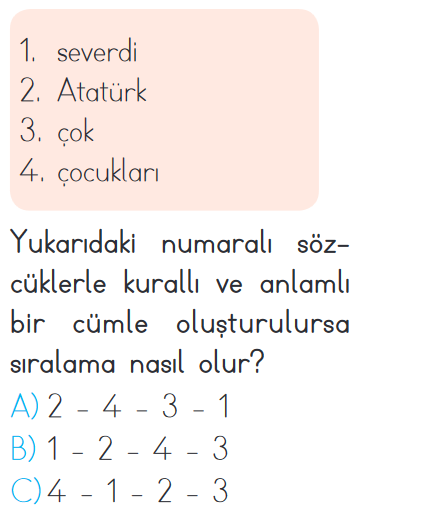 1. severdi
2. Atatürk
3. çok
4. çocukları

Yukarıdaki numaralı sözcüklerle kurallı ve anlamlı bir cümle oluşturulursa sıralama nasıl olur?

A) 2 - 4 - 3 - 1
B) 1 - 2 - 4 - 3
C) 4 - 1 - 2 - 3